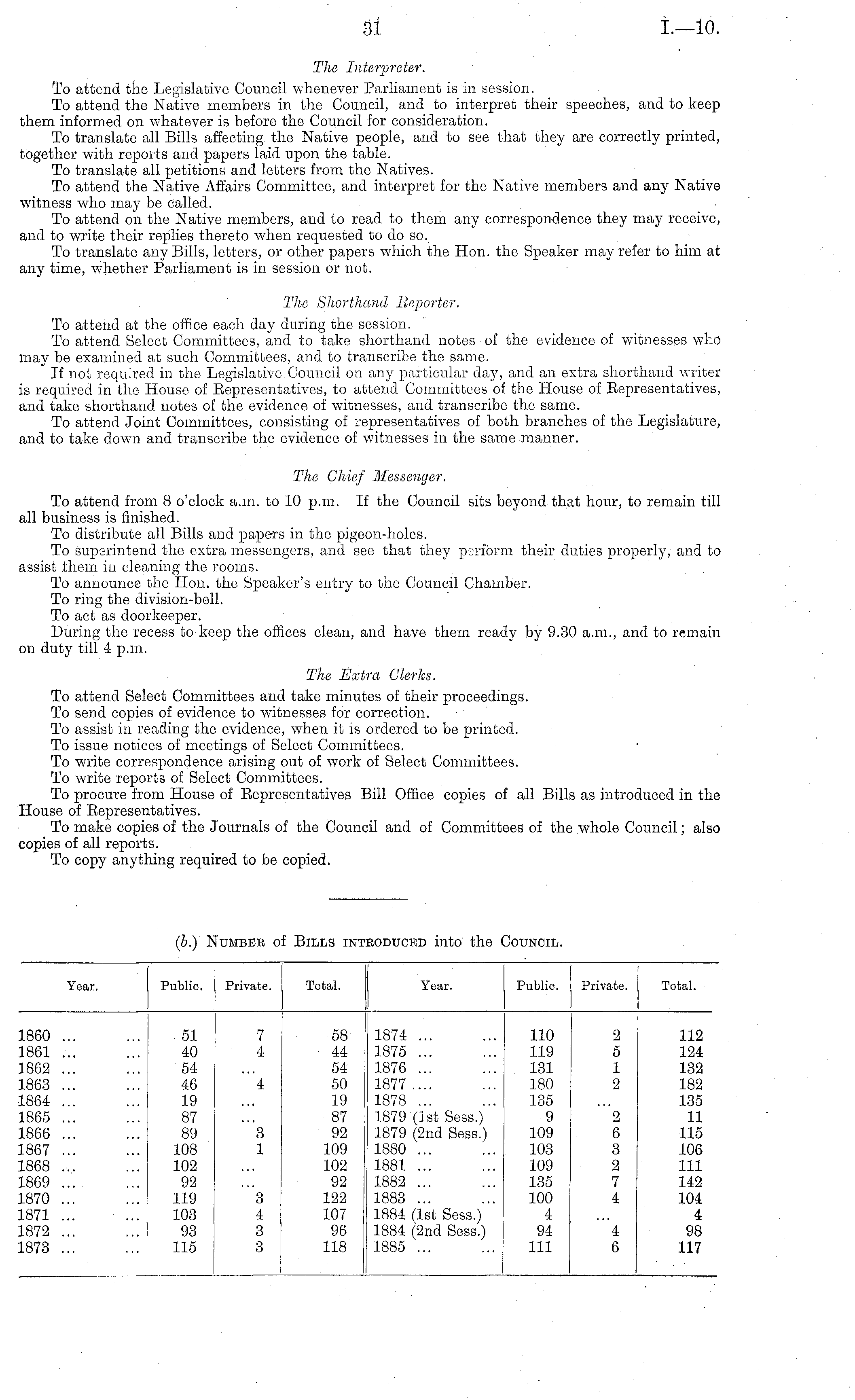 31 I.—10.

The Interpreter.

To attend the Legislative Council whenever Parliament is in session.

To attend the Native members in the Council, and to interpret their speeches, and to keep them informed on whatever is before the Council for consideration.

To translate all Bills affecting the Native people, and to see that they are correctly printed, together with reports and papers laid upon the table.

To translate all petitions and letters from the Natives.

To attend the Native Affairs Committee, and interpret for the Native members and any Native witness who may be called.

To attend on the Native members, and to read to them any correspondence they may receive, and to write their replies thereto when requested to do so.

To translate any Bills, letters, or other papers which the Hon. the Speaker may refer to him at any time, whether Parliament is in session or not.

The Shorthand Reporter.

To attend at the office each day during the session.

To attend Select Committees, and to take shorthand notes of the evidence of witnesses who may be examined at such Committees, and to transcribe the same.

If not required in the Legislative Council on any particular day, and an extra shorthand writer is required in the House of Representatives, to attend Committees of the House of Representatives, and take shorthand notes of the evidence of witnesses, and transcribe the same.

To attend Joint Committees, consisting of representatives of both branches of the Legislature, and to take down and transcribe the evidence of witnesses in the same manner.

The Chief Messenger.

To attend from 8 o'clock a.m. to 10 p.m. If the Council sits beyond that hour, to remain till all business is finished.

To distribute all Bills and papers in the pigeon-holes.

To superintend the extra messengers, and see that they perform their duties properly, and to assist them in cleaning the rooms.

To announce the Hon. the Speaker's entry to the Council Chamber.

To ring the division-bell.

To act as doorkeeper.

During the recess to keep the offices clean, and have them ready by 9.30 a.m., and to remain on duty till 4 p.m.

The Extra Clerks.

To attend Select Committees and take minutes of their proceedings.

To send copies of evidence to witnesses for correction.

To assist in reading the evidence, when it is ordered to be printed.

To issue notices of meetings of Select Committees.

To write correspondence arising out of work of Select Committees.

To write reports of Select Committees.

To procure from House of Representatives Bill Office copies of all Bills as introduced in the House of Representatives.

To make copies of the Journals of the Council and of Committees of the whole Council; also copies of all reports.

To copy anything required to be copied.

(b.) Number of Bills introduced into the Council.

| Year. | Public. | Private. | Total. | Year. | Public. | Private. | Total. |
|---|---|---|---|---|---|---|---|
| 1860 ... ... | 51 | 7 | 58 | 1874 ... ... | 110 | 2 | 112 |
| 1861 ... ... | 40 | 4 | 44 | 1875 ... ... | 119 | 5 | 124 |
| 1862 ... ... | 54 | ... | 54 | 1876 ... ... | 131 | 1 | 132 |
| 1863 ... ... | 46 | 4 | 50 | 1877 ... ... | 180 | 2 | 182 |
| 1864 ... ... | 19 | ... | 19 | 1878 ... ... | 135 | ... | 135 |
| 1865 ... ... | 87 | ... | 87 | 1879 (1st Sess.) | 9 | 2 | 11 |
| 1866 ... ... | 89 | 3 | 92 | 1879 (2nd Sess.) | 109 | 6 | 115 |
| 1867 ... ... | 108 | 1 | 109 | 1880 ... ... | 103 | 3 | 106 |
| 1868 ... ... | 102 | ... | 102 | 1881 ... ... | 109 | 2 | 111 |
| 1869 ... ... | 92 | ... | 92 | 1882 ... ... | 135 | 7 | 142 |
| 1870 ... ... | 119 | 3 | 122 | 1883 ... ... | 100 | 4 | 104 |
| 1871 ... ... | 103 | 4 | 107 | 1884 (1st Sess.) | 4 | ... | 4 |
| 1872 ... ... | 93 | 3 | 96 | 1884 (2nd Sess.) | 94 | 4 | 98 |
| 1873 ... ... | 115 | 3 | 118 | 1885 ... ... | 111 | 6 | 117 |